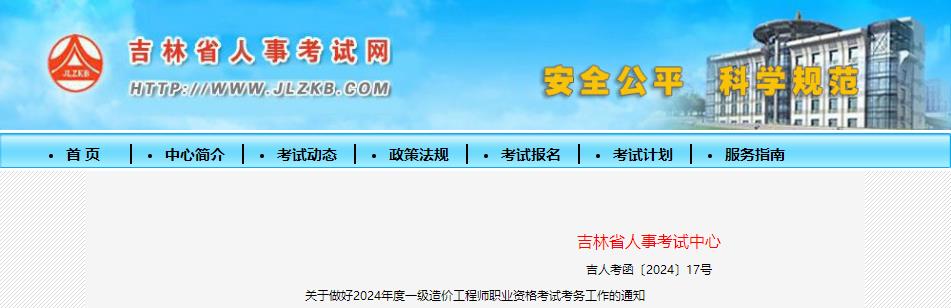 JLZKB
吉林省人事考试网
HTTP://WWW.JLZKB.COM
安全公平 科学规范

• 首 页 • 中心简介 • 考试动态 • 政策法规 • 考试报名 • 考试计划 • 服务指南

吉林省人事考试中心

吉人考函〔2024〕17号

关于做好2024年度一级造价工程师职业资格考试考务工作的通知